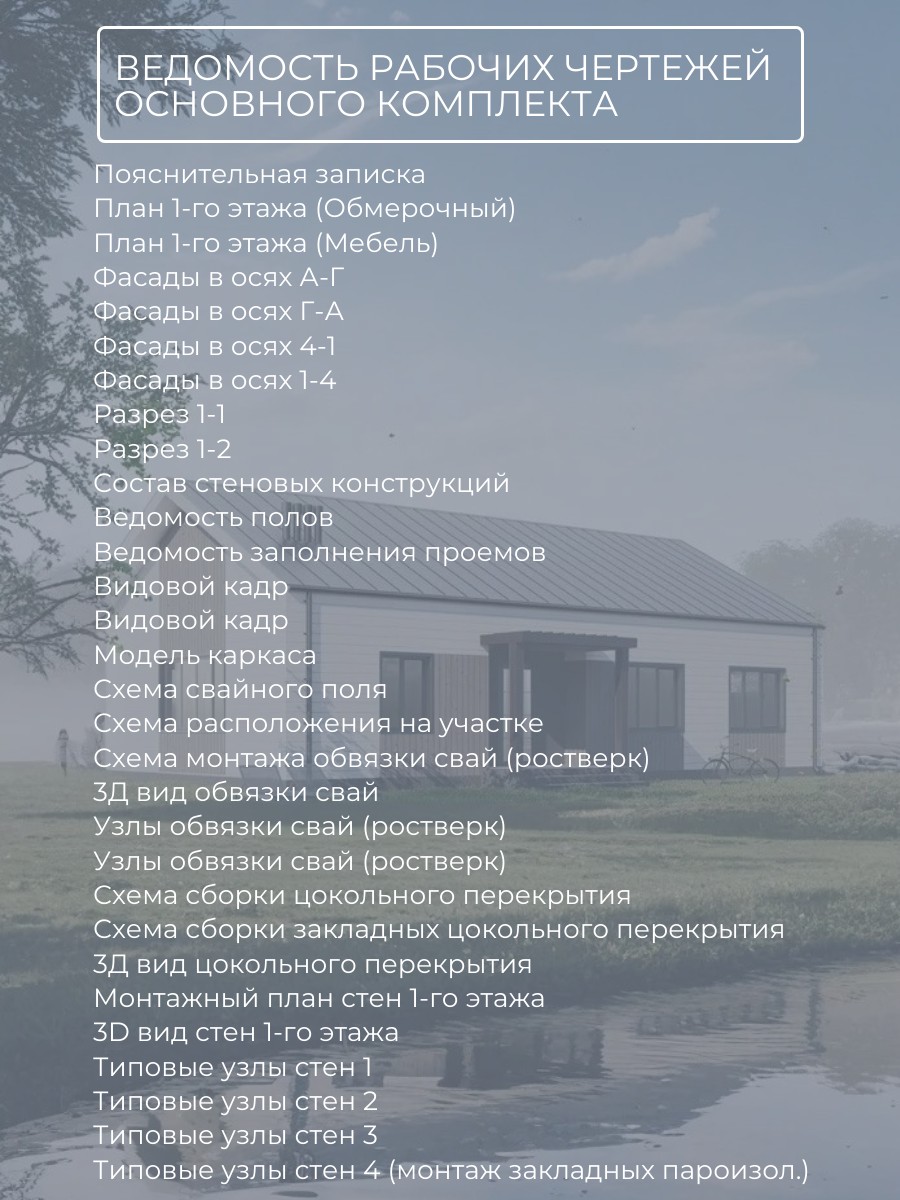 ВЕДОМОСТЬ РАБОЧИХ ЧЕРТЕЖЕЙ ОСНОВНОГО КОМПЛЕКТА

Пояснительная записка
План 1-го этажа (Обмерочный)
План 1-го этажа (Мебель)
Фасады в осях А-Г
Фасады в осях Г-А
Фасады в осях 4-1
Фасады в осях 1-4
Разрез 1-1
Разрез 1-2
Состав стеновых конструкций
Ведомость полов
Ведомость заполнения проемов
Видовой кадр
Видовой кадр
Модель каркаса
Схема свайного поля
Схема расположения на участке
Схема монтажа обвязки свай (ростверк)
3Д вид обвязки свай
Узлы обвязки свай (ростверк)
Узлы обвязки свай (ростверк)
Схема сборки цокольного перекрытия
Схема сборки закладных цокольного перекрытия
3Д вид цокольного перекрытия
Монтажный план стен 1-го этажа
3D вид стен 1-го этажа
Типовые узлы стен 1
Типовые узлы стен 2
Типовые узлы стен 3
Типовые узлы стен 4 (монтаж закладных пароизол.)